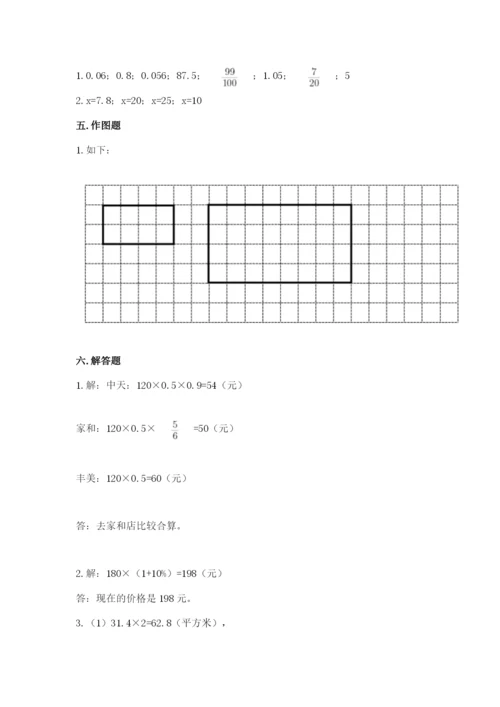 1. 0.06；0.8；0.056；87.5；$\frac{99}{100}$；1.05；$\frac{7}{20}$；5

2. x=7.8；x=20；x=25；x=10

五. 作图题

1. 如下：

六. 解答题

1. 解：中天：120×0.5×0.9=54（元）

家和：120×0.5×$\frac{5}{6}$=50（元）

丰美：120×0.5=60（元）

答：去家和店比较合算。

2. 解：180×（1+10%）=198（元）

答：现在的价格是 198 元。

3.（1）31.4×2=62.8（平方米），